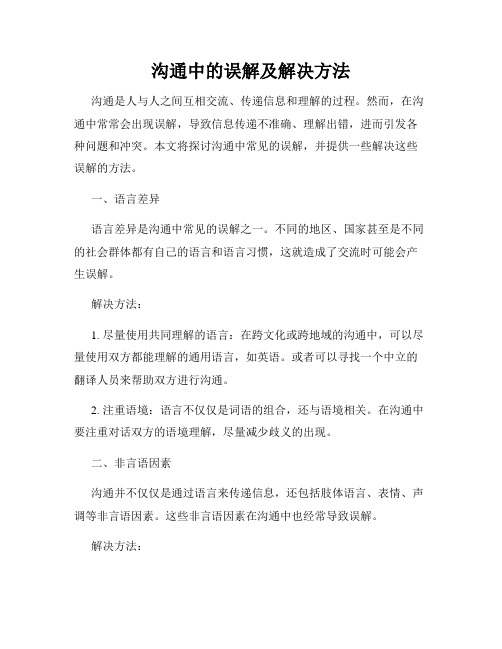 沟通中的误解及解决方法

沟通是人与人之间互相交流、传递信息和理解的过程。然而，在沟通中常常会出现误解，导致信息传递不准确、理解出错，进而引发各种问题和冲突。本文将探讨沟通中常见的误解，并提供一些解决这些误解的方法。

一、语言差异

语言差异是沟通中常见的误解之一。不同的地区、国家甚至是不同的社会群体都有自己的语言和语言习惯，这就造成了交流时可能会产生误解。

解决方法：

1. 尽量使用共同理解的语言：在跨文化或跨地域的沟通中，可以尽量使用双方都能理解的通用语言，如英语。或者可以寻找一个中立的翻译人员来帮助双方进行沟通。

2. 注重语境：语言不仅仅是词语的组合，还与语境相关。在沟通中要注重对话双方的语境理解，尽量减少歧义的出现。

二、非言语因素

沟通并不仅仅是通过语言来传递信息，还包括肢体语言、表情、声调等非言语因素。这些非言语因素在沟通中也经常导致误解。

解决方法：